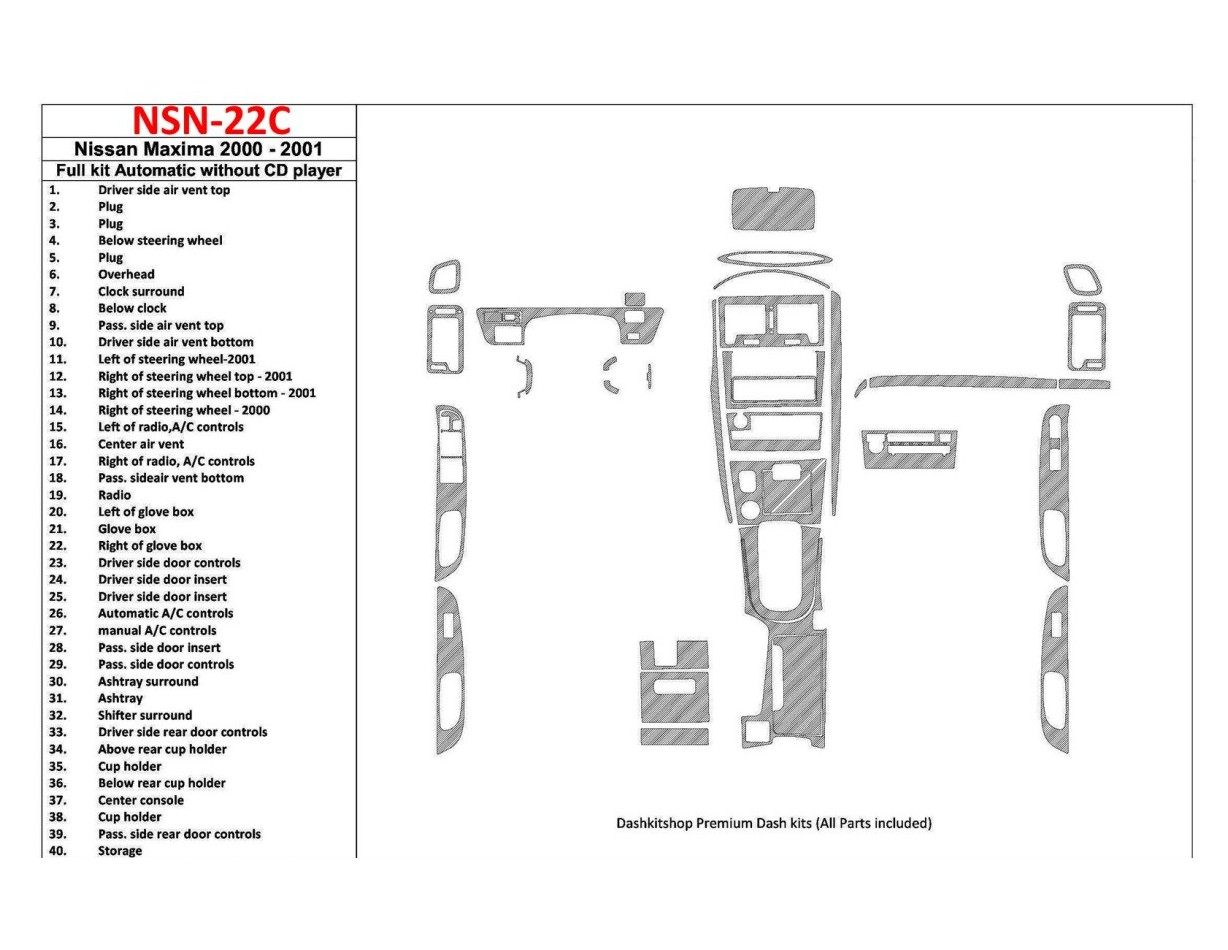 NSN-22C

Nissan Maxima 2000 - 2001

Full kit Automatic without CD player

1. Driver side air vent top
2. Plug
3. Plug
4. Below steering wheel
5. Plug
6. Overhead
7. Clock surround
8. Below clock
9. Pass. side air vent top
10. Driver side air vent bottom
11. Left of steering wheel-2001
12. Right of steering wheel top - 2001
13. Right of steering wheel bottom - 2001
14. Right of steering wheel - 2000
15. Left of radio,A/C controls
16. Center air vent
17. Right of radio, A/C controls
18. Pass. sideair vent bottom
19. Radio
20. Left of glove box
21. Glove box
22. Right of glove box
23. Driver side door controls
24. Driver side door insert
25. Driver side door insert
26. Automatic A/C controls
27. manual A/C controls
28. Pass. side door insert
29. Pass. side door controls
30. Ashtray surround
31. Ashtray
32. Shifter surround
33. Driver side rear door controls
34. Above rear cup holder
35. Cup holder
36. Below rear cup holder
37. Center console
38. Cup holder
39. Pass. side rear door controls
40. Storage

Dashkitshop Premium Dash kits (All Parts included)